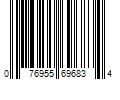 0 76955 69683 4